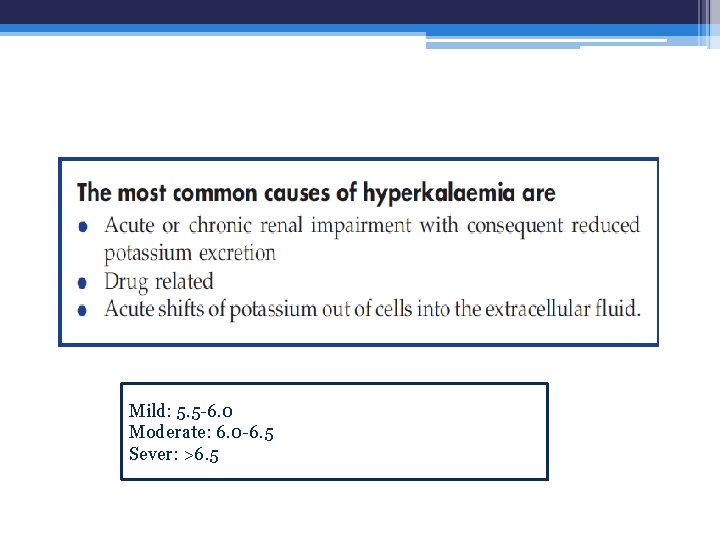 The most common causes of hyperkalaemia are

• Acute or chronic renal impairment with consequent reduced potassium excretion
• Drug related
• Acute shifts of potassium out of cells into the extracellular fluid.

Mild: 5.5-6.0
Moderate: 6.0-6.5
Sever: >6.5